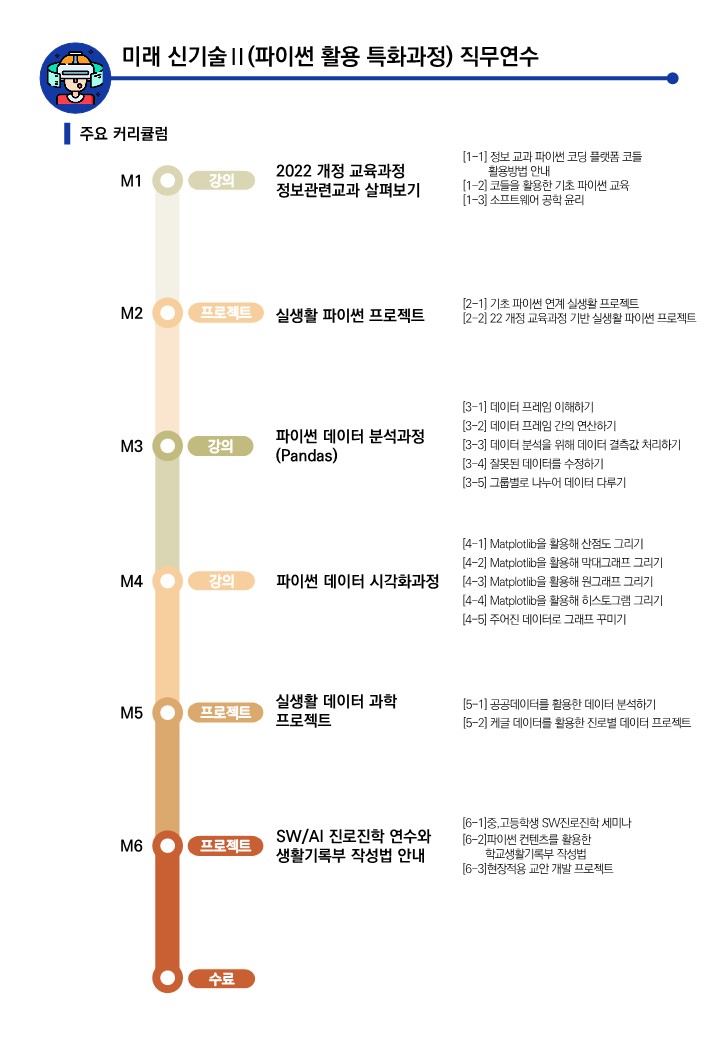 미래 신기술 II (파이썬 활용 특화과정) 직무연수

주요 커리큘럼

M1 강의 2022 개정 교육과정 정보관련교과 살펴보기
[1-1] 정보 교과 파이썬 코딩 플랫폼 코들 활용방법 안내
[1-2] 코들을 활용한 기초 파이썬 교육
[1-3] 소프트웨어 공학 윤리

M2 프로젝트 실생활 파이썬 프로젝트
[2-1] 기초 파이썬 연계 실생활 프로젝트
[2-2] 22 개정 교육과정 기반 실생활 파이썬 프로젝트

M3 강의 파이썬 데이터 분석과정 (Pandas)
[3-1] 데이터 프레임 이해하기
[3-2] 데이터 프레임 간의 연산하기
[3-3] 데이터 분석을 위해 데이터 결측값 처리하기
[3-4] 잘못된 데이터를 수정하기
[3-5] 그룹별로 나누어 데이터 다루기

M4 강의 파이썬 데이터 시각화과정
[4-1] Matplotlib을 활용해 산점도 그리기
[4-2] Matplotlib을 활용해 막대그래프 그리기
[4-3] Matplotlib을 활용해 원그래프 그리기
[4-4] Matplotlib을 활용해 히스토그램 그리기
[4-5] 주어진 데이터로 그래프 꾸미기

M5 프로젝트 실생활 데이터 과학 프로젝트
[5-1] 공공데이터를 활용한 데이터 분석하기
[5-2] 케글 데이터를 활용한 진로별 데이터 프로젝트

M6 프로젝트 SW/AI 진로진학 연수와 생활기록부 작성법 안내
[6-1]중,고등학생 SW진로진학 세미나
[6-2]파이썬 컨텐츠를 활용한 학교생활기록부 작성법
[6-3]현장적용 교안 개발 프로젝트

수료